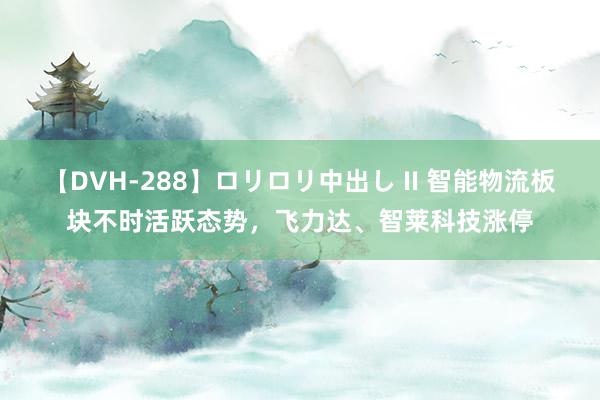 【DVH-288】ロリロリ中出し II 智能物流板块不时活跃态势，飞力达、智莱科技涨停